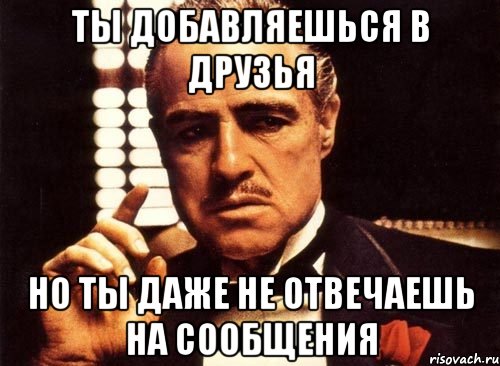 ТЫ ДОБАВЛЯЕШЬСЯ В ДРУЗЬЯ

НО ТЫ ДАЖЕ НЕ ОТВЕЧАЕШЬ НА СООБЩЕНИЯ

risovach.ru